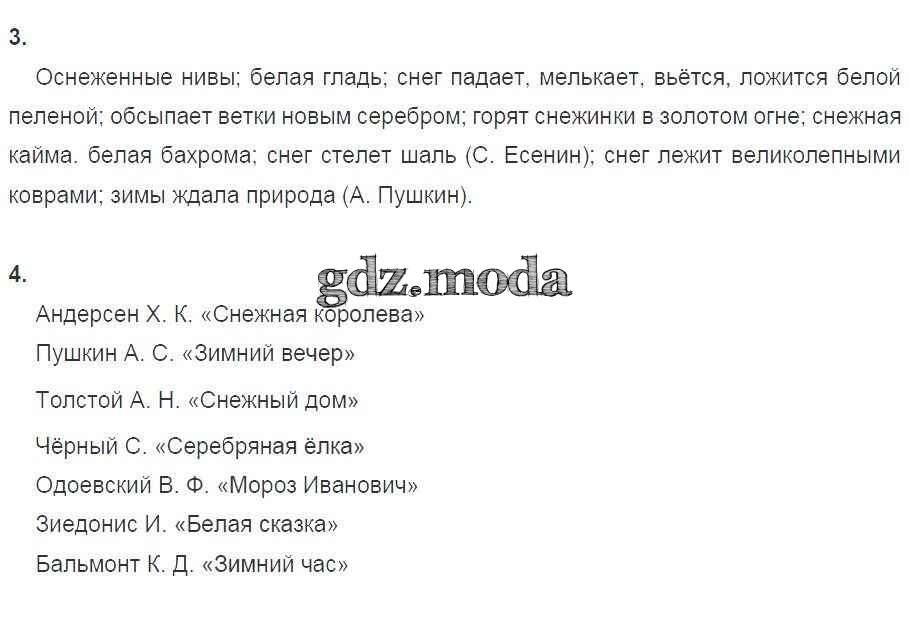 3.

Оснеженные нивы; белая гладь; снег падает, мелькает, вьётся, ложится белой пеленой; обсыпает ветки новым серебром; горят снежинки в золотом огне; снежная кайма. белая бахрома; снег стелет шаль (С. Есенин); снег лежит великолепными коврами; зимы ждала природа (А. Пушкин).

4.

gdz.moda

Андерсен Х. К. «Снежная королева»

Пушкин А. С. «Зимний вечер»

Толстой А. Н. «Снежный дом»

Чёрный С. «Серебряная ёлка»

Одоевский В. Ф. «Мороз Иванович»

Зиедонис И. «Белая сказка»

Бальмонт К. Д. «Зимний час»